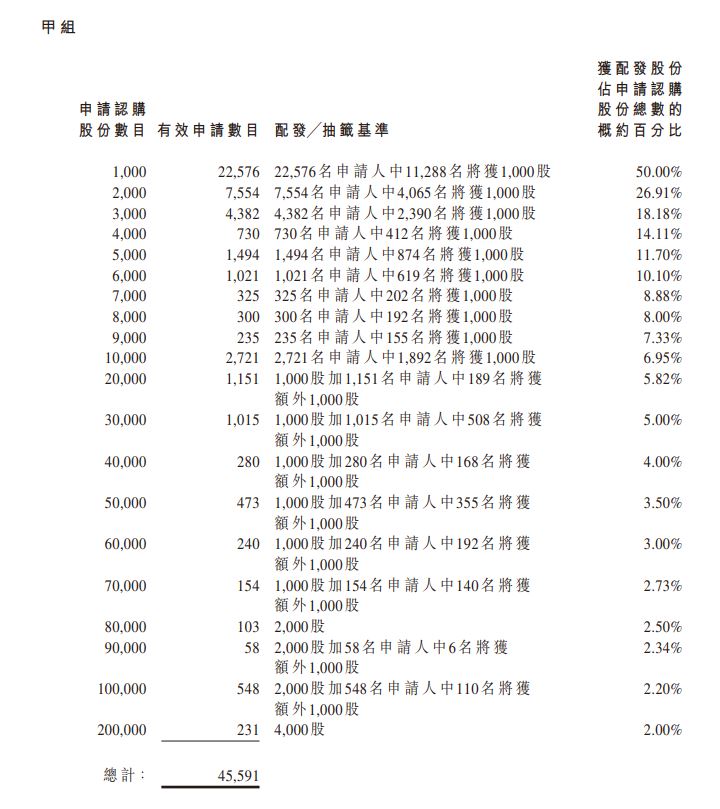 甲組

| 申請認購股份數目 | 有效申請數目 | 配發／抽籤基準 | 獲配發股份佔申請認購股份總數的概約百分比 |
|---|---|---|---|
| 1,000 | 22,576 | 22,576名申請人中11,288名將獲1,000股 | 50.00% |
| 2,000 | 7,554 | 7,554名申請人中4,065名將獲1,000股 | 26.91% |
| 3,000 | 4,382 | 4,382名申請人中2,390名將獲1,000股 | 18.18% |
| 4,000 | 730 | 730名申請人中412名將獲1,000股 | 14.11% |
| 5,000 | 1,494 | 1,494名申請人中874名將獲1,000股 | 11.70% |
| 6,000 | 1,021 | 1,021名申請人中619名將獲1,000股 | 10.10% |
| 7,000 | 325 | 325名申請人中202名將獲1,000股 | 8.88% |
| 8,000 | 300 | 300名申請人中192名將獲1,000股 | 8.00% |
| 9,000 | 235 | 235名申請人中155名將獲1,000股 | 7.33% |
| 10,000 | 2,721 | 2,721名申請人中1,892名將獲1,000股 | 6.95% |
| 20,000 | 1,151 | 1,000股加1,151名申請人中189名將獲額外1,000股 | 5.82% |
| 30,000 | 1,015 | 1,000股加1,015名申請人中508名將獲額外1,000股 | 5.00% |
| 40,000 | 280 | 1,000股加280名申請人中168名將獲額外1,000股 | 4.00% |
| 50,000 | 473 | 1,000股加473名申請人中355名將獲額外1,000股 | 3.50% |
| 60,000 | 240 | 1,000股加240名申請人中192名將獲額外1,000股 | 3.00% |
| 70,000 | 154 | 1,000股加154名申請人中140名將獲額外1,000股 | 2.73% |
| 80,000 | 103 | 2,000股 | 2.50% |
| 90,000 | 58 | 2,000股加58名申請人中6名將獲額外1,000股 | 2.34% |
| 100,000 | 548 | 2,000股加548名申請人中110名將獲額外1,000股 | 2.20% |
| 200,000 | 231 | 4,000股 | 2.00% |
| 總計： | 45,591 | | |